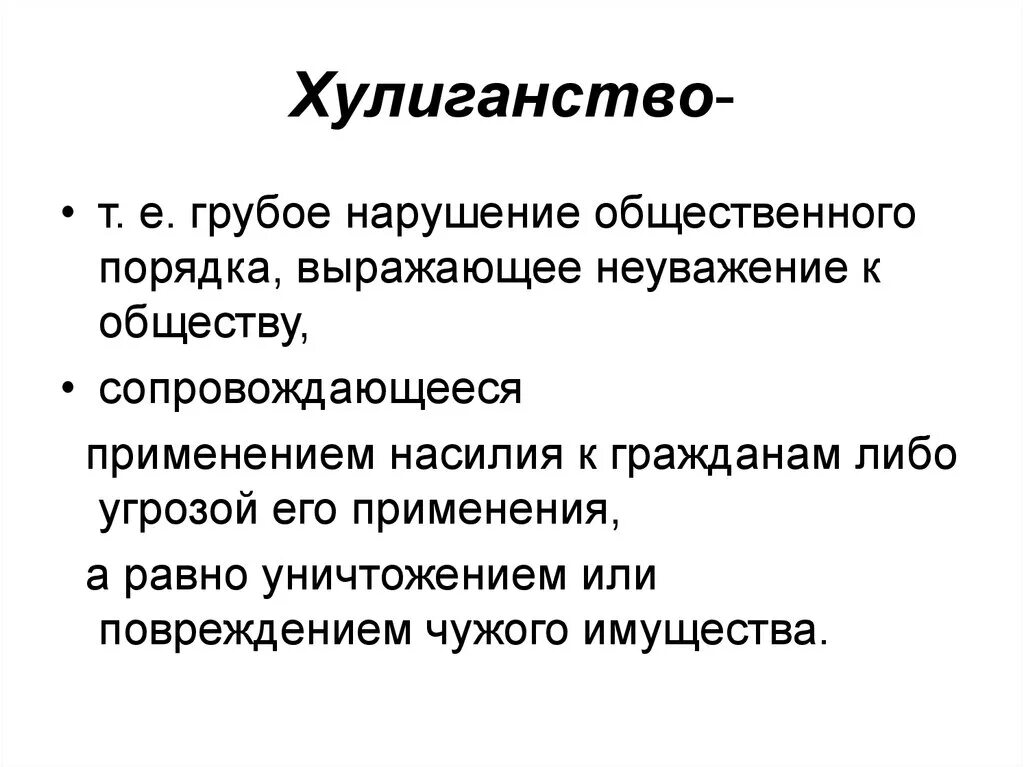 Хулиганство-

• т. е. грубое нарушение общественного порядка, выражающее неуважение к обществу,

• сопровождающееся

применением насилия к гражданам либо угрозой его применения,

а равно уничтожением или повреждением чужого имущества.